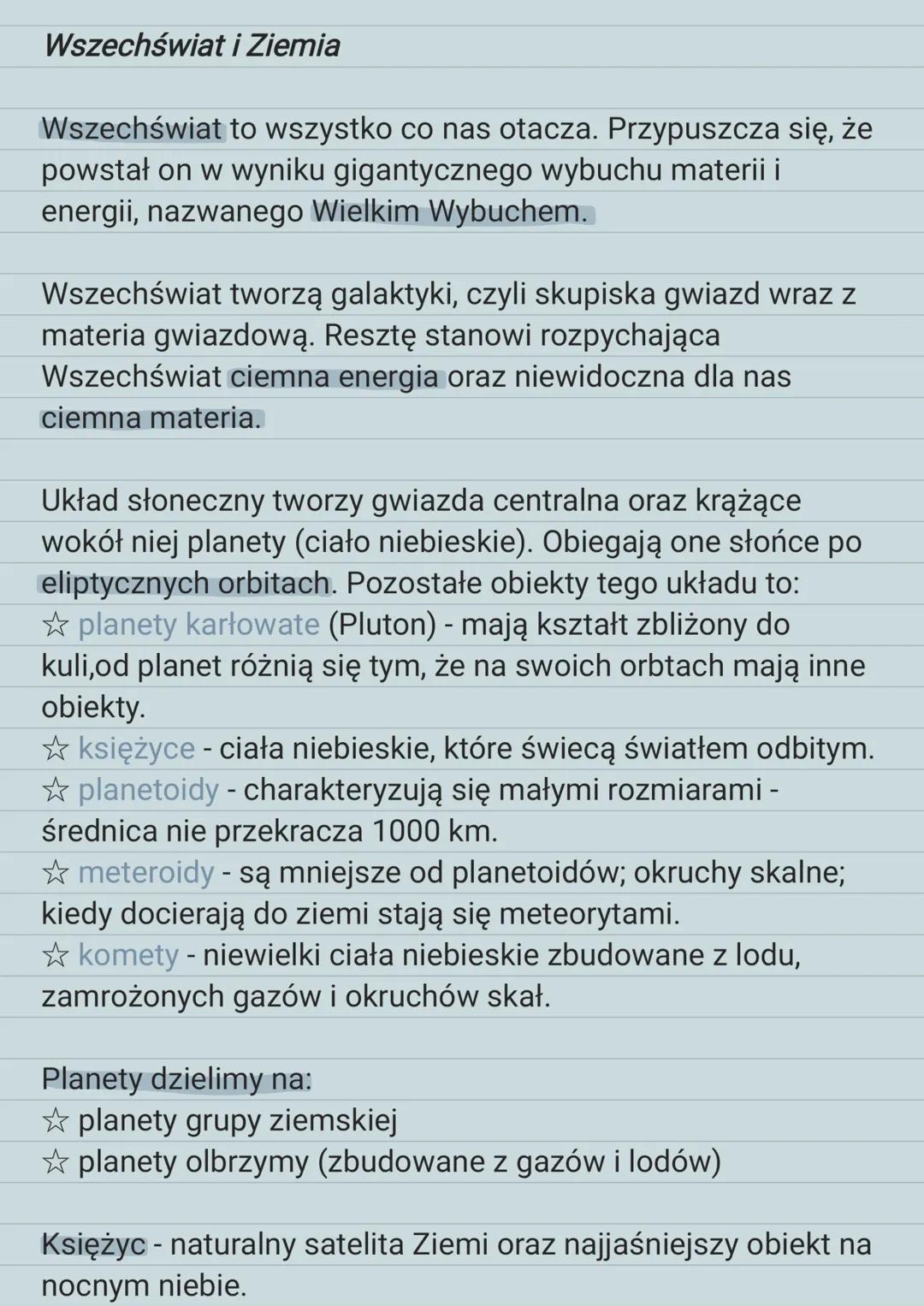 Wszechświat i Ziemia

Wszechświat to wszystko co nas otacza. Przypuszcza się, że powstał on w wyniku gigantycznego wybuchu materii i energii, nazwanego Wielkim Wybuchem.

Wszechświat tworzą galaktyki, czyli skupiska gwiazd wraz z materia gwiazdową. Resztę stanowi rozpychająca Wszechświat ciemna energia oraz niewidoczna dla nas ciemna materia.

Układ słoneczny tworzy gwiazda centralna oraz krążące wokół niej planety (ciało niebieskie). Obiegają one słońce po eliptycznych orbitach. Pozostałe obiekty tego układu to:
☆ planety karłowate (Pluton) - mają kształt zbliżony do kuli,od planet różnią się tym, że na swoich orbtach mają inne obiekty.
☆ księżyce - ciała niebieskie, które świecą światłem odbitym.
☆ planetoidy - charakteryzują się małymi rozmiarami - średnica nie przekracza 1000 km.
☆ meteroidy - są mniejsze od planetoidów; okruchy skalne; kiedy docierają do ziemi stają się meteorytami.
☆ komety - niewielki ciała niebieskie zbudowane z lodu, zamrożonych gazów i okruchów skał.

Planety dzielimy na:
☆ planety grupy ziemskiej
☆ planety olbrzymy (zbudowane z gazów i lodów)

Księżyc - naturalny satelita Ziemi oraz najjaśniejszy obiekt na nocnym niebie.